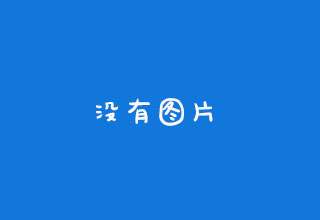 没有图片